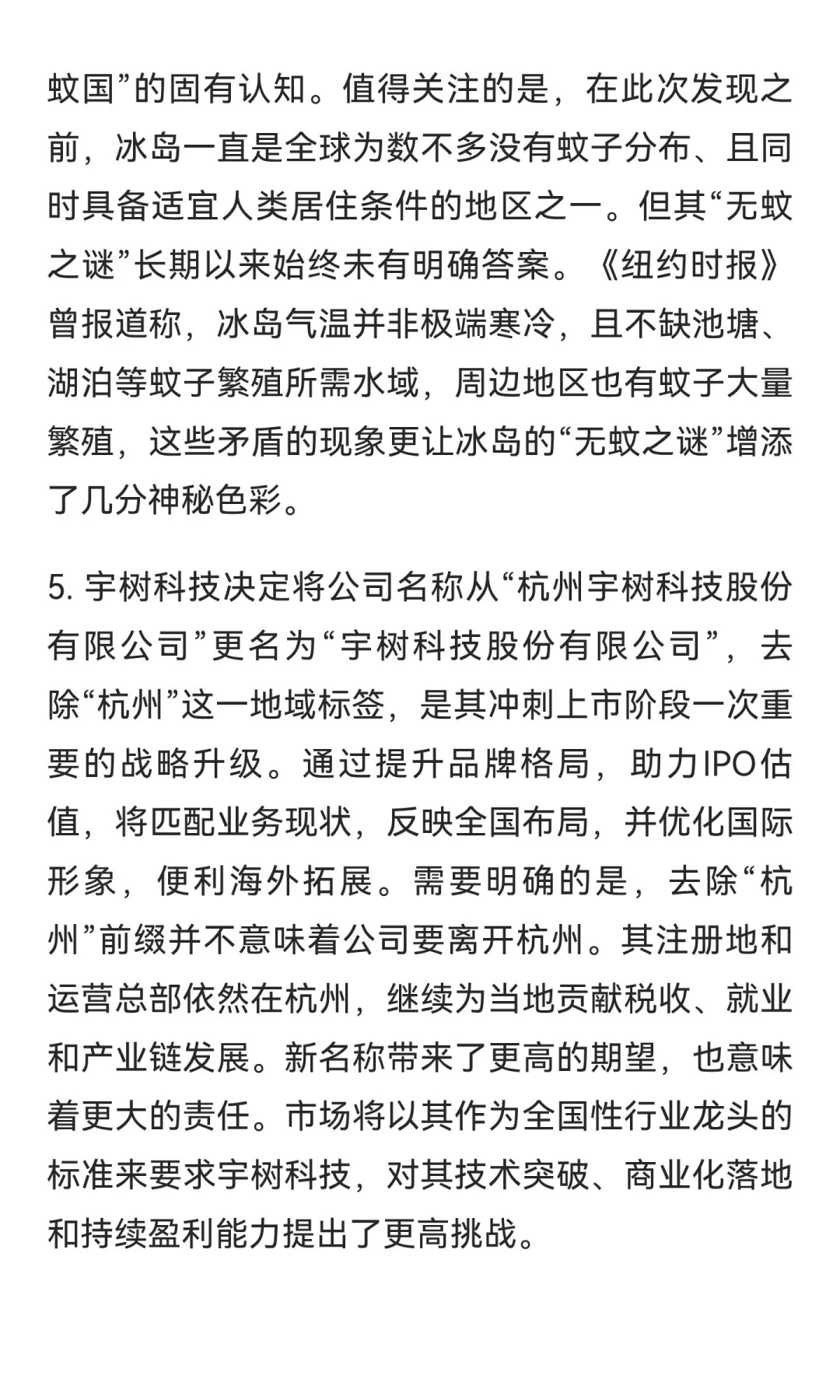 蚊国”的固有认知。值得关注的是，在此次发现之前，冰岛一直是全球为数不多没有蚊子分布、且同时具备适宜人类居住条件的地区之一。但其“无蚊之谜”长期以来始终未有明确答案。《纽约时报》曾报道称，冰岛气温并非极端寒冷，且不缺池塘、湖泊等蚊子繁殖所需水域，周边地区也有蚊子大量繁殖，这些矛盾的现象更让冰岛的“无蚊之谜”增添了几分神秘色彩。

5. 宇树科技决定将公司名称从“杭州宇树科技股份有限公司”更名为“宇树科技股份有限公司”，去除“杭州”这一地域标签，是其冲刺上市阶段一次重要的战略升级。通过提升品牌格局，助力IPO估值，将匹配业务现状，反映全国布局，并优化国际形象，便利海外拓展。需要明确的是，去除“杭州”前缀并不意味着公司要离开杭州。其注册地和运营总部依然在杭州，继续为当地贡献税收、就业和产业链发展。新名称带来了更高的期望，也意味着更大的责任。市场将以其作为全国性行业龙头的标准来要求宇树科技，对其技术突破、商业化落地和持续盈利能力提出了更高挑战。